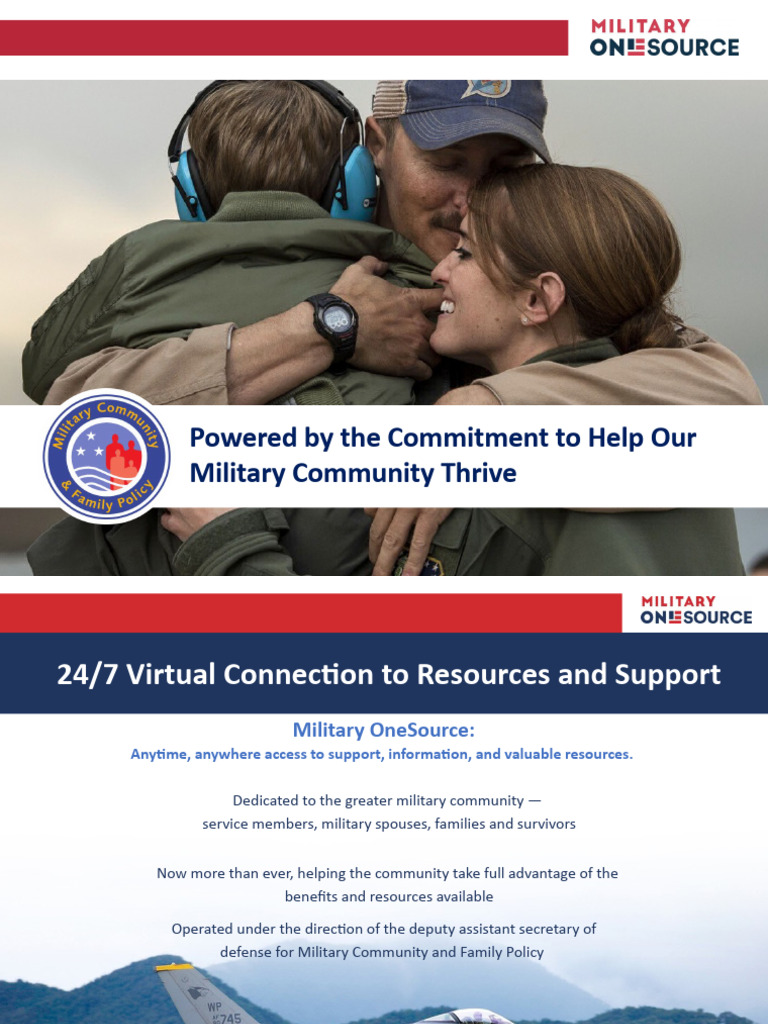 MILITARY ONESOURCE

Military Community & Family Policy

Powered by the Commitment to Help Our Military Community Thrive

MILITARY ONESOURCE

24/7 Virtual Connection to Resources and Support

Military OneSource:

Anytime, anywhere access to support, information, and valuable resources.

Dedicated to the greater military community — service members, military spouses, families and survivors

Now more than ever, helping the community take full advantage of the benefits and resources available

Operated under the direction of the deputy assistant secretary of defense for Military Community and Family Policy

WP 745